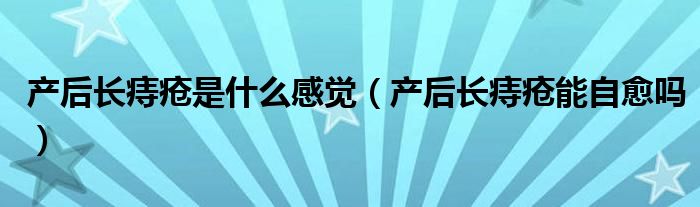 产后长痔疮是什么感觉（产后长痔疮能自愈吗）